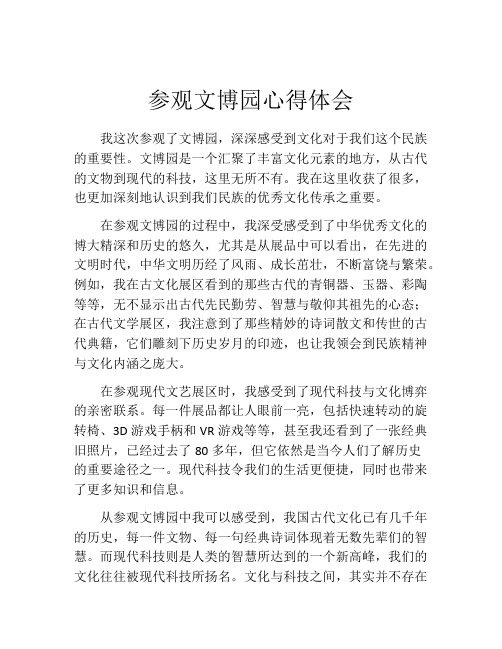 参观文博园心得体会

我这次参观了文博园，深深感受到文化对于我们这个民族的重要性。文博园是一个汇聚了丰富文化元素的地方，从古代的文物到现代的科技，这里无所不有。我在这里收获了很多，也更加深刻地认识到我们民族的优秀文化传承之重要。

在参观文博园的过程中，我深受感受到了中华优秀文化的博大精深和历史的悠久，尤其是从展品中可以看出，在先进的文明时代，中华文明历经了风雨、成长茁壮，不断富饶与繁荣。例如，我在古文化展区看到的那些古代的青铜器、玉器、彩陶等等，无不显示出古代先民勤劳、智慧与敬仰其祖先的心态；在古代文学展区，我注意到了那些精妙的诗词散文和传世的古代典籍，它们雕刻下历史岁月的印迹，也让我领会到民族精神与文化内涵之庞大。

在参观现代文艺展区时，我感受到了现代科技与文化博弈的亲密联系。每一件展品都让人眼前一亮，包括快速转动的旋转椅、3D 游戏手柄和 VR 游戏等等，甚至我还看到了一张经典旧照片，已经过去了 80 多年，但它依然是当今人们了解历史的重要途径之一。现代科技令我们的生活更便捷，同时也带来了更多知识和信息。

从参观文博园中我可以感受到，我国古代文化已有几千年的历史，每一件文物、每一句经典诗词体现着无数先辈们的智慧。而现代科技则是人类的智慧所达到的一个新高峰，我们的文化往往被现代科技所扬名。文化与科技之间，其实并不存在